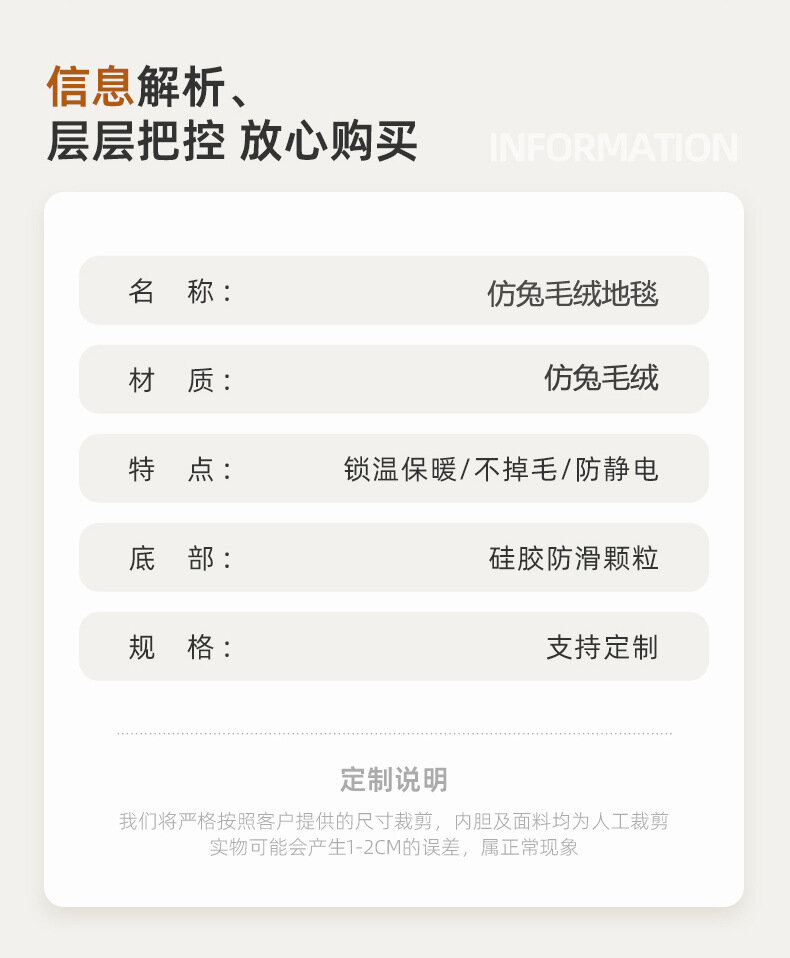 信息解析、
层层把控 放心购买
INFORMATION

名　称：　仿兔毛绒地毯

材　质：　仿兔毛绒

特　点：　锁温保暖/不掉毛/防静电

底　部：　硅胶防滑颗粒

规　格：　支持定制

定制说明

我们将严格按照客户提供的尺寸裁剪，内胆及面料均为人工裁剪
实物可能会产生1-2CM的误差，属正常现象